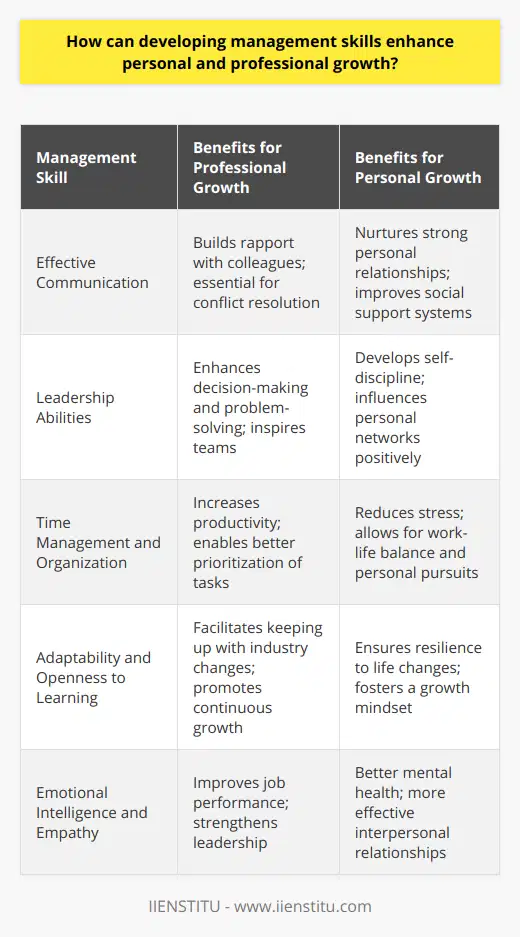 How can developing management skills enhance personal and professional growth?

| Management Skill | Benefits for Professional Growth | Benefits for Personal Growth |
|---|---|---|
| Effective Communication | Builds rapport with colleagues; essential for conflict resolution | Nurtures strong personal relationships; improves social support systems |
| Leadership Abilities | Enhances decision-making and problem-solving; inspires teams | Develops self-discipline; influences personal networks positively |
| Time Management and Organization | Increases productivity; enables better prioritization of tasks | Reduces stress; allows for work-life balance and personal pursuits |
| Adaptability and Openness to Learning | Facilitates keeping up with industry changes; promotes continuous growth | Ensures resilience to life changes; fosters a growth mindset |
| Emotional Intelligence and Empathy | Improves job performance; strengthens leadership | Better mental health; more effective interpersonal relationships |

IIENSTITU - www.iienstitu.com